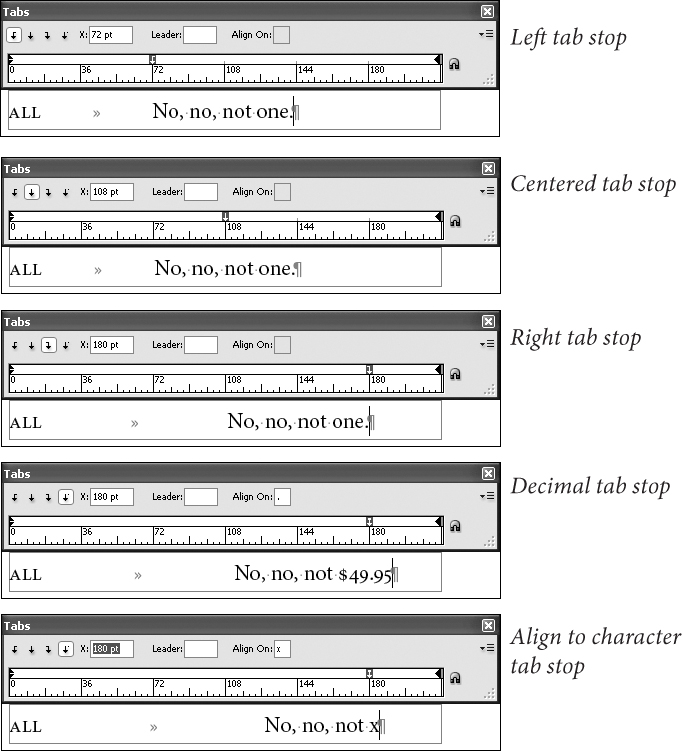 Tabs
X: 72 pt Leader: Align On:
0 36 72 108 144 180
ALL » No, no, not one.¶

Left tab stop

Tabs
X: 108 pt Leader: Align On:
0 36 72 108 144 180
ALL » No, no, not one.¶

Centered tab stop

Tabs
X: 180 pt Leader: Align On:
0 36 72 108 144 180
ALL » No, no, not one.¶

Right tab stop

Tabs
X: 180 pt Leader: Align On: .
0 36 72 108 144 180
ALL » No, no, not $49.95¶

Decimal tab stop

Tabs
X: 180 pt Leader: Align On: x
0 36 72 108 144 180
ALL » No, no, not x¶

Align to character tab stop